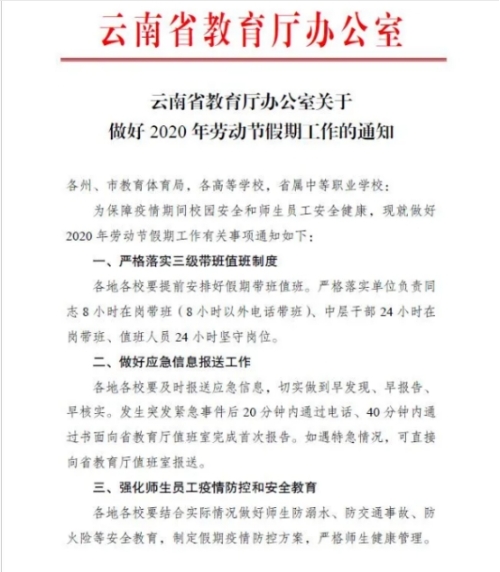 云南省教育厅办公室

云南省教育厅办公室关于
做好 2020 年劳动节假期工作的通知

各州、市教育体育局，各高等学校，省属中等职业学校：

为保障疫情期间校园安全和师生员工安全健康，现就做好 2020 年劳动节假期工作有关事项通知如下：

一、严格落实三级带班值班制度

各地各校要提前安排好假期带班值班。严格落实单位负责同志 8 小时在岗带班（8 小时以外电话带班）、中层干部 24 小时在岗带班、值班人员 24 小时坚守岗位。

二、做好应急信息报送工作

各地各校要及时报送应急信息，切实做到早发现、早报告、早核实。发生突发紧急事件后 20 分钟内通过电话、40 分钟内通过书面向省教育厅值班室完成首次报告。如遇特急情况，可直接向省教育厅值班室报送。

三、强化师生员工疫情防控和安全教育

各地各校要结合实际情况做好师生防溺水、防交通事故、防火险等安全教育，制定假期疫情防控方案，严格师生健康管理。